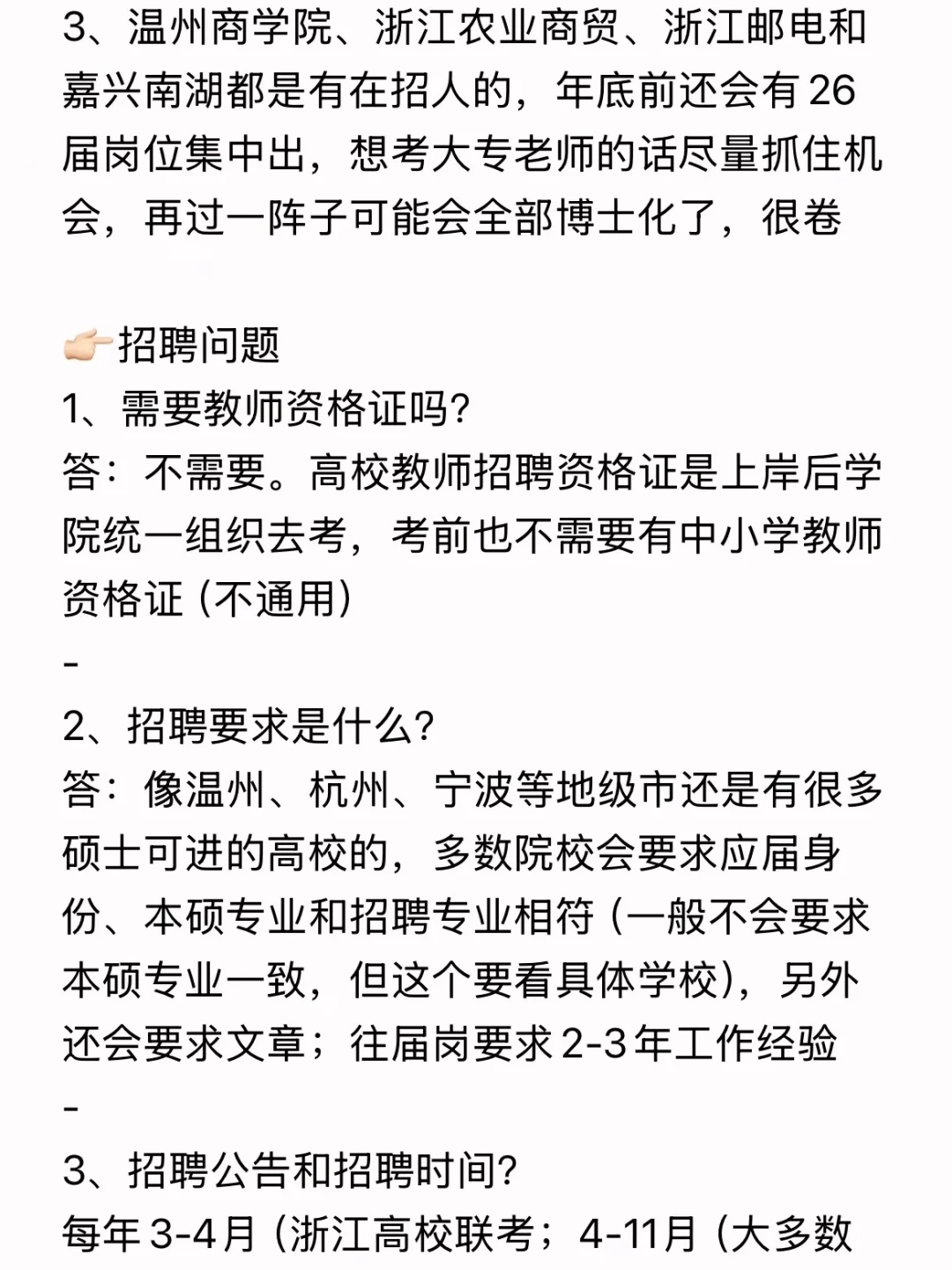 3、温州商学院、浙江农业商贸、浙江邮电和嘉兴南湖都是有在招人的，年底前还会有26届岗位集中出，想考大专老师的话尽量抓住机会，再过一阵子可能会全部博士化了，很卷

👉🏻招聘问题
1、需要教师资格证吗?
答：不需要。高校教师招聘资格证是上岸后学院统一组织去考，考前也不需要有中小学教师资格证（不通用）
-
2、招聘要求是什么?
答：像温州、杭州、宁波等地级市还是有很多硕士可进的高校的，多数院校会要求应届身份、本硕专业和招聘专业相符（一般不会要求本硕专业一致，但这个要看具体学校），另外还会要求文章；往届岗要求2-3年工作经验
-
3、招聘公告和招聘时间?
每年3-4月（浙江高校联考；4-11月（大多数